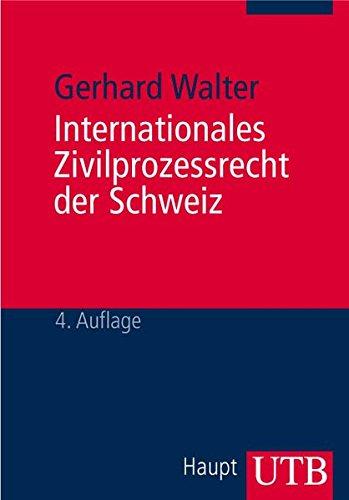 Gerhard Walter

Internationales Zivilprozessrecht der Schweiz

4. Auflage

Haupt UTB